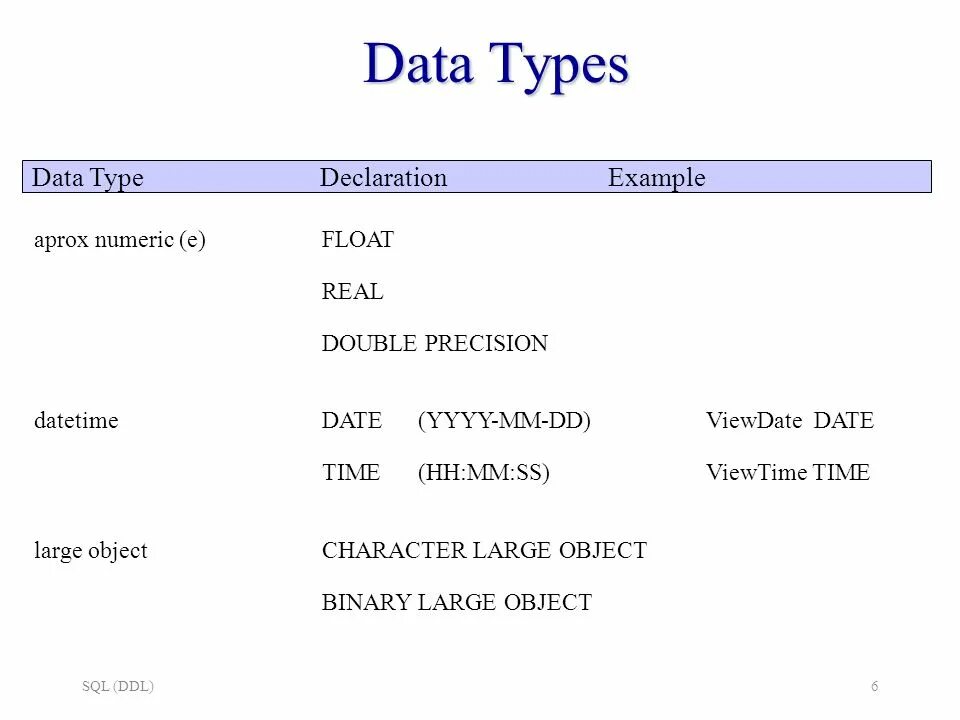 Data Types

| Data Type | Declaration | Example |
|---|---|---|
| aprox numeric (e) | FLOAT | |
| | REAL | |
| | DOUBLE PRECISION | |
| datetime | DATE (YYYY-MM-DD) | ViewDate DATE |
| | TIME (HH:MM:SS) | ViewTime TIME |
| large object | CHARACTER LARGE OBJECT | |
| | BINARY LARGE OBJECT | |

SQL (DDL)

6